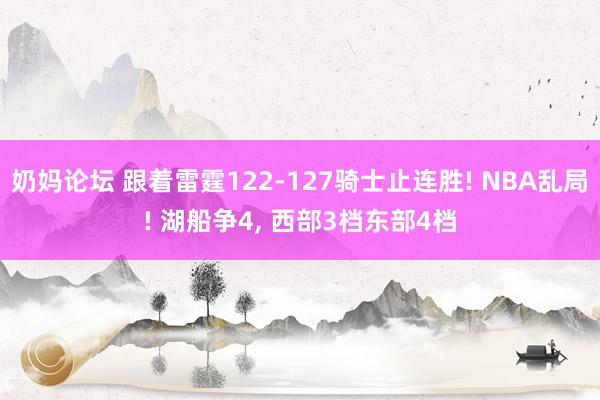 奶妈论坛 跟着雷霆122-127骑士止连胜! NBA乱局! 湖船争4, 西部3档东部4档